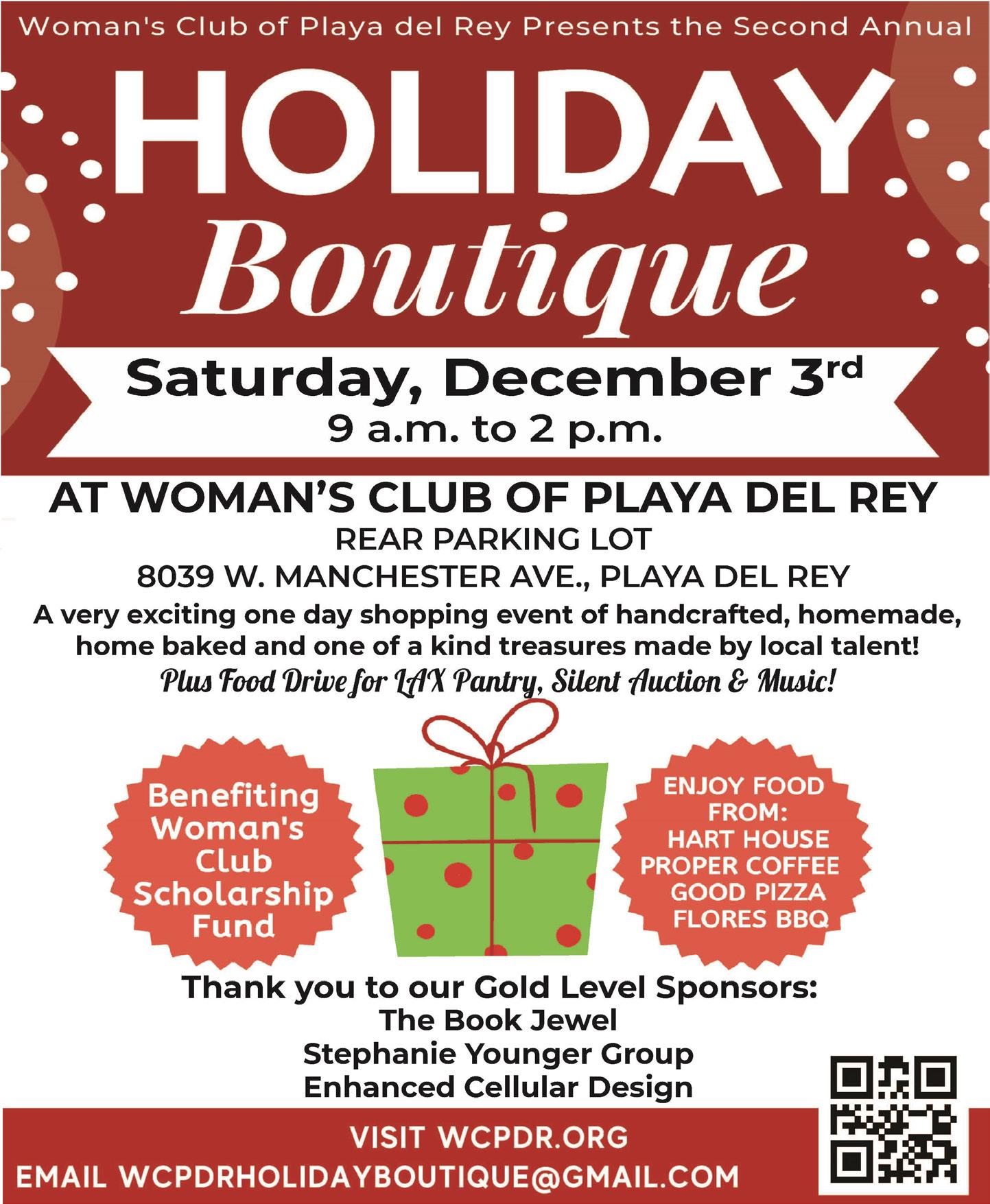 Woman's Club of Playa del Rey Presents the Second Annual

HOLIDAY Boutique

Saturday, December 3rd
9 a.m. to 2 p.m.

AT WOMAN'S CLUB OF PLAYA DEL REY
REAR PARKING LOT
8039 W. MANCHESTER AVE., PLAYA DEL REY

A very exciting one day shopping event of handcrafted, homemade, home baked and one of a kind treasures made by local talent!

Plus Food Drive for LAX Pantry, Silent Auction & Music!

Benefiting Woman's Club Scholarship Fund

ENJOY FOOD FROM:
HART HOUSE
PROPER COFFEE
GOOD PIZZA
FLORES BBQ

Thank you to our Gold Level Sponsors:
The Book Jewel
Stephanie Younger Group
Enhanced Cellular Design

VISIT WCPDR.ORG
EMAIL WCPDRHOLIDAYBOUTIQUE@GMAIL.COM